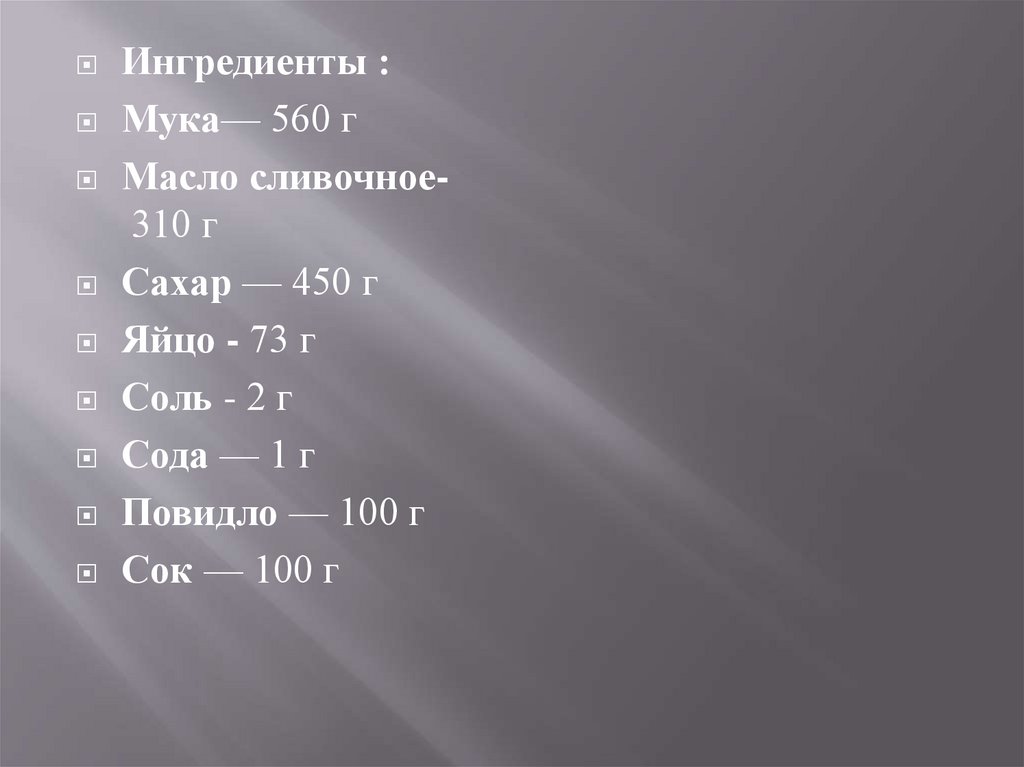 Ингредиенты :

Мука— 560 г

Масло сливочное- 310 г

Сахар — 450 г

Яйцо - 73 г

Соль - 2 г

Сода — 1 г

Повидло — 100 г

Сок — 100 г